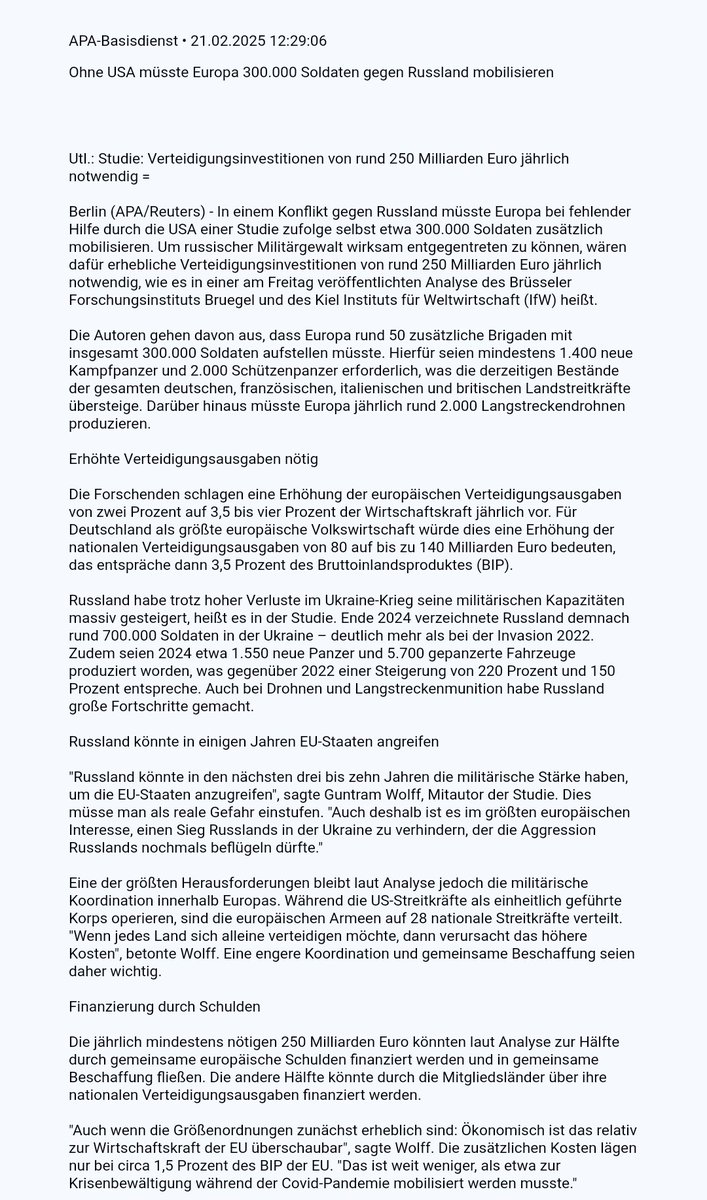 APA-Basisdienst • 21.02.2025 12:29:06

Ohne USA müsste Europa 300.000 Soldaten gegen Russland mobilisieren

Utl.: Studie: Verteidigungsinvestitionen von rund 250 Milliarden Euro jährlich notwendig =

Berlin (APA/Reuters) - In einem Konflikt gegen Russland müsste Europa bei fehlender Hilfe durch die USA einer Studie zufolge selbst etwa 300.000 Soldaten zusätzlich mobilisieren. Um russischer Militärgewalt wirksam entgegentreten zu können, wären dafür erhebliche Verteidigungsinvestitionen von rund 250 Milliarden Euro jährlich notwendig, wie es in einer am Freitag veröffentlichten Analyse des Brüsseler Forschungsinstituts Bruegel und des Kiel Instituts für Weltwirtschaft (IfW) heißt.

Die Autoren gehen davon aus, dass Europa rund 50 zusätzliche Brigaden mit insgesamt 300.000 Soldaten aufstellen müsste. Hierfür seien mindestens 1.400 neue Kampfpanzer und 2.000 Schützenpanzer erforderlich, was die derzeitigen Bestände der gesamten deutschen, französischen, italienischen und britischen Landstreitkräfte übersteige. Darüber hinaus müsste Europa jährlich rund 2.000 Langstreckendrohnen produzieren.

Erhöhte Verteidigungsausgaben nötig

Die Forschenden schlagen eine Erhöhung der europäischen Verteidigungsausgaben von zwei Prozent auf 3,5 bis vier Prozent der Wirtschaftskraft jährlich vor. Für Deutschland als größte europäische Volkswirtschaft würde dies eine Erhöhung der nationalen Verteidigungsausgaben von 80 auf bis zu 140 Milliarden Euro bedeuten, das entspräche dann 3,5 Prozent des Bruttoinlandsproduktes (BIP).

Russland habe trotz hoher Verluste im Ukraine-Krieg seine militärischen Kapazitäten massiv gesteigert, heißt es in der Studie. Ende 2024 verzeichnete Russland demnach rund 700.000 Soldaten in der Ukraine – deutlich mehr als bei der Invasion 2022. Zudem seien 2024 etwa 1.550 neue Panzer und 5.700 gepanzerte Fahrzeuge produziert worden, was gegenüber 2022 einer Steigerung von 220 Prozent und 150 Prozent entspreche. Auch bei Drohnen und Langstreckenmunition habe Russland große Fortschritte gemacht.

Russland könnte in einigen Jahren EU-Staaten angreifen

"Russland könnte in den nächsten drei bis zehn Jahren die militärische Stärke haben, um die EU-Staaten anzugreifen", sagte Guntram Wolff, Mitautor der Studie. Dies müsse man als reale Gefahr einstufen. "Auch deshalb ist es im größten europäischen Interesse, einen Sieg Russlands in der Ukraine zu verhindern, der die Aggression Russlands nochmals beflügeln dürfte."

Eine der größten Herausforderungen bleibt laut Analyse jedoch die militärische Koordination innerhalb Europas. Während die US-Streitkräfte als einheitlich geführte Korps operieren, sind die europäischen Armeen auf 28 nationale Streitkräfte verteilt. "Wenn jedes Land sich alleine verteidigen möchte, dann verursacht das höhere Kosten", betonte Wolff. Eine engere Koordination und gemeinsame Beschaffung seien daher wichtig.

Finanzierung durch Schulden

Die jährlich mindestens nötigen 250 Milliarden Euro könnten laut Analyse zur Hälfte durch gemeinsame europäische Schulden finanziert werden und in gemeinsame Beschaffung fließen. Die andere Hälfte könnte durch die Mitgliedsländer über ihre nationalen Verteidigungsausgaben finanziert werden.

"Auch wenn die Größenordnungen zunächst erheblich sind: Ökonomisch ist das relativ zur Wirtschaftskraft der EU überschaubar", sagte Wolff. Die zusätzlichen Kosten lägen nur bei circa 1,5 Prozent des BIP der EU. "Das ist weit weniger, als etwa zur Krisenbewältigung während der Covid-Pandemie mobilisiert werden musste."